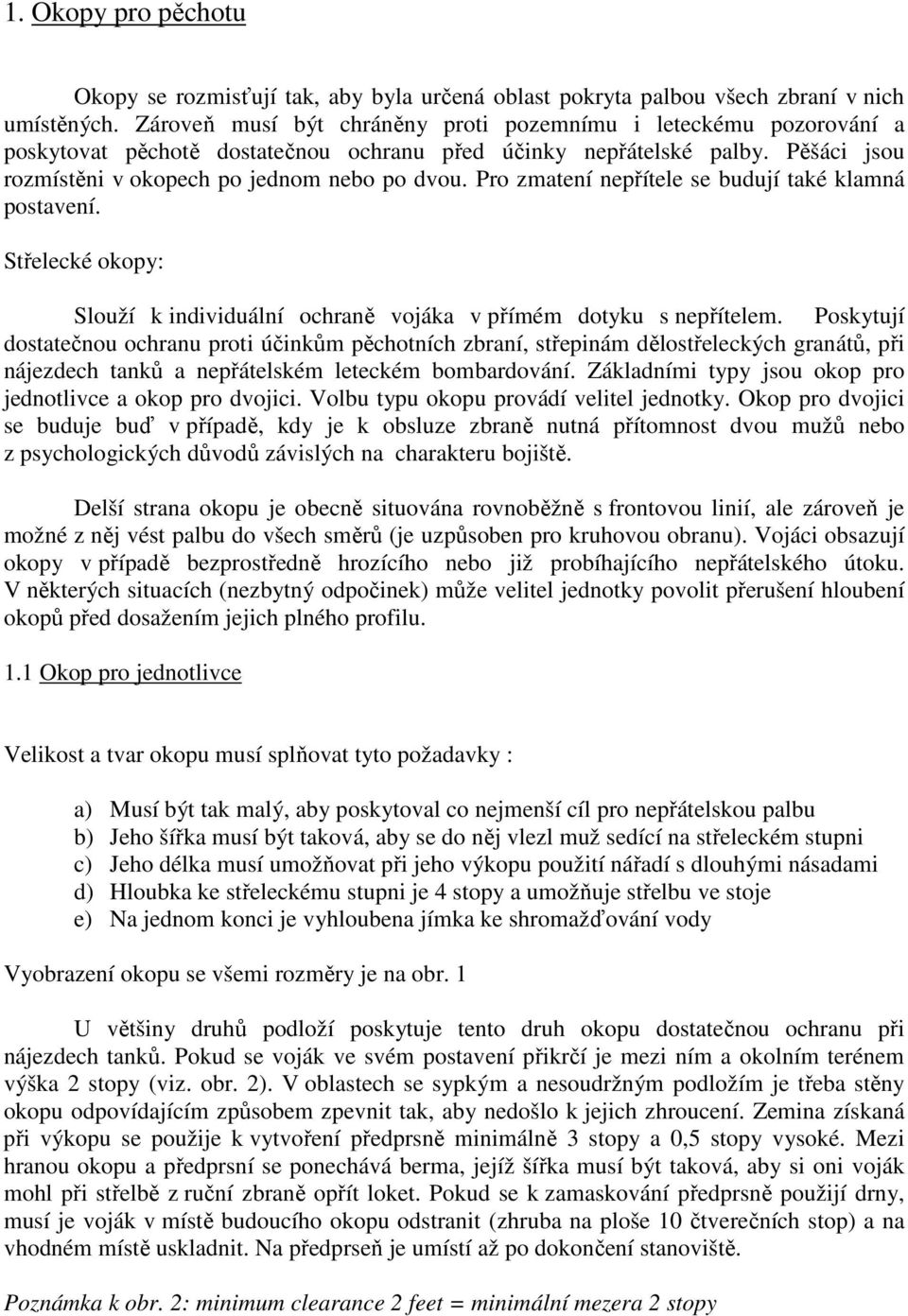 1. Okopy pro pěchotu

Okopy se rozmisťují tak, aby byla určená oblast pokryta palbou všech zbraní v nich umístěných. Zároveň musí být chráněny proti pozemnímu i leteckému pozorování a poskytovat pěchotě dostatečnou ochranu před účinky nepřátelské palby. Pěšáci jsou rozmístěni v okopech po jednom nebo po dvou. Pro zmatení nepřítele se budují také klamná postavení.

Střelecké okopy:

Slouží k individuální ochraně vojáka v přímém dotyku s nepřítelem. Poskytují dostatečnou ochranu proti účinkům pěchotních zbraní, střepinám dělostřeleckých granátů, při nájezdech tanků a nepřátelském leteckém bombardování. Základními typy jsou okop pro jednotlivce a okop pro dvojici. Volbu typu okopu provádí velitel jednotky. Okop pro dvojici se buduje buď v případě, kdy je k obsluze zbraně nutná přítomnost dvou mužů nebo z psychologických důvodů závislých na charakteru bojiště.

Delší strana okopu je obecně situována rovnoběžně s frontovou linií, ale zároveň je možné z něj vést palbu do všech směrů (je uzpůsoben pro kruhovou obranu). Vojáci obsazují okopy v případě bezprostředně hrozícího nebo již probíhajícího nepřátelského útoku. V některých situacích (nezbytný odpočinek) může velitel jednotky povolit přerušení hloubení okopů před dosažením jejich plného profilu.

1.1 Okop pro jednotlivce

Velikost a tvar okopu musí splňovat tyto požadavky :

a) Musí být tak malý, aby poskytoval co nejmenší cíl pro nepřátelskou palbu
b) Jeho šířka musí být taková, aby se do něj vlezl muž sedící na střeleckém stupni
c) Jeho délka musí umožňovat při jeho výkopu použití nářadí s dlouhými násadami
d) Hloubka ke střeleckému stupni je 4 stopy a umožňuje střelbu ve stoje
e) Na jednom konci je vyhloubena jímka ke shromažďování vody

Vyobrazení okopu se všemi rozměry je na obr. 1

U většiny druhů podloží poskytuje tento druh okopu dostatečnou ochranu při nájezdech tanků. Pokud se voják ve svém postavení přikrčí je mezi ním a okolním terénem výška 2 stopy (viz. obr. 2). V oblastech se sypkým a nesoudržným podložím je třeba stěny okopu odpovídajícím způsobem zpevnit tak, aby nedošlo k jejich zhroucení. Zemina získaná při výkopu se použije k vytvoření předprsně minimálně 3 stopy a 0,5 stopy vysoké. Mezi hranou okopu a předprsní se ponechává berma, jejíž šířka musí být taková, aby si oni voják mohl při střelbě z ruční zbraně opřít loket. Pokud se k zamaskování předprsně použijí drny, musí je voják v místě budoucího okopu odstranit (zhruba na ploše 10 čtverečních stop) a na vhodném místě uskladnit. Na předprseň je umístí až po dokončení stanoviště.

Poznámka k obr. 2: minimum clearance 2 feet = minimální mezera 2 stopy